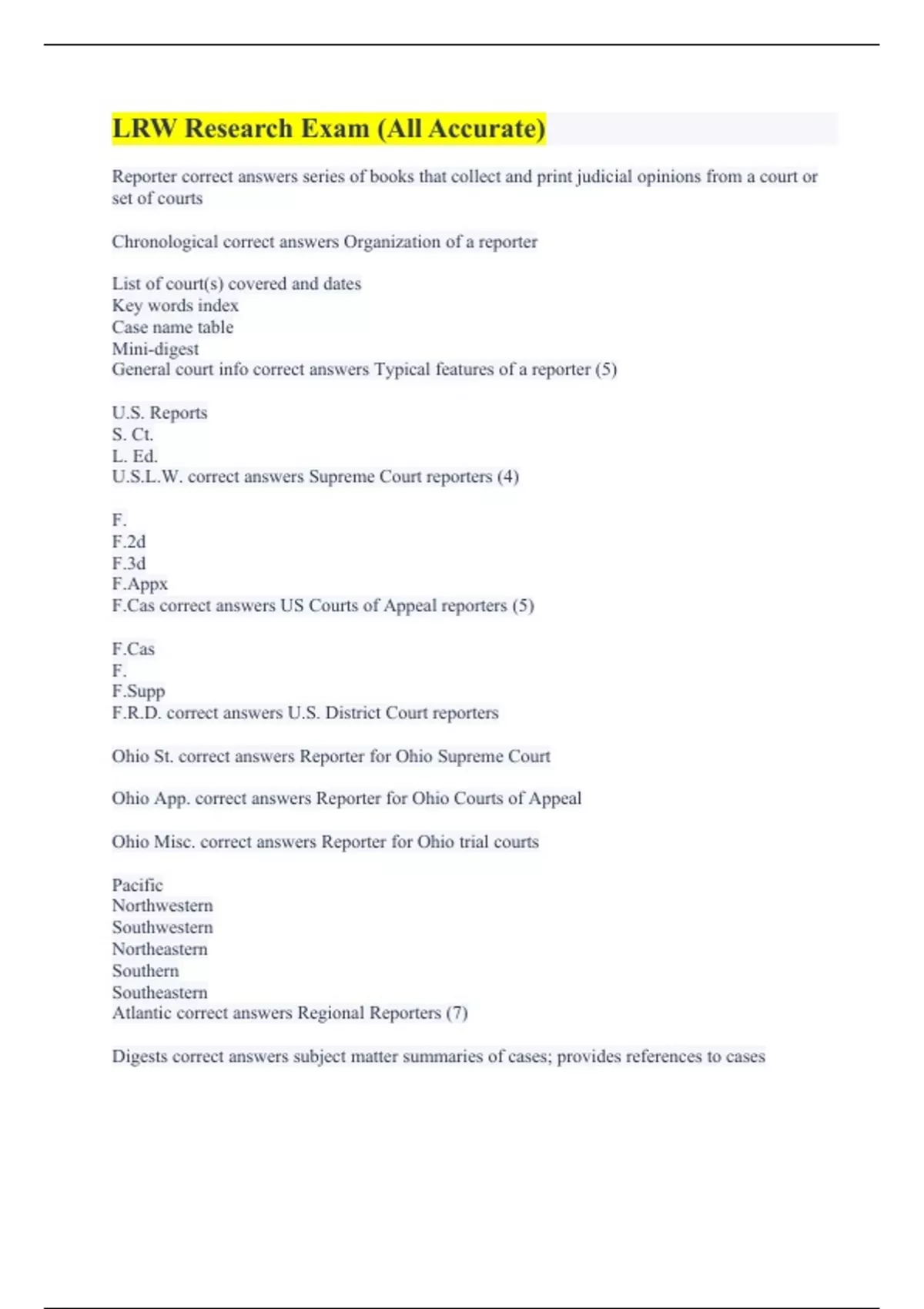 LRW Research Exam (All Accurate)

Reporter correct answers series of books that collect and print judicial opinions from a court or set of courts

Chronological correct answers Organization of a reporter

List of court(s) covered and dates
Key words index
Case name table
Mini-digest
General court info correct answers Typical features of a reporter (5)

U.S. Reports
S. Ct.
L. Ed.
U.S.L.W. correct answers Supreme Court reporters (4)

F.
F.2d
F.3d
F.Appx
F.Cas correct answers US Courts of Appeal reporters (5)

F.Cas
F.
F.Supp
F.R.D. correct answers U.S. District Court reporters

Ohio St. correct answers Reporter for Ohio Supreme Court

Ohio App. correct answers Reporter for Ohio Courts of Appeal

Ohio Misc. correct answers Reporter for Ohio trial courts

Pacific
Northwestern
Southwestern
Northeastern
Southern
Southeastern
Atlantic correct answers Regional Reporters (7)

Digests correct answers subject matter summaries of cases; provides references to cases